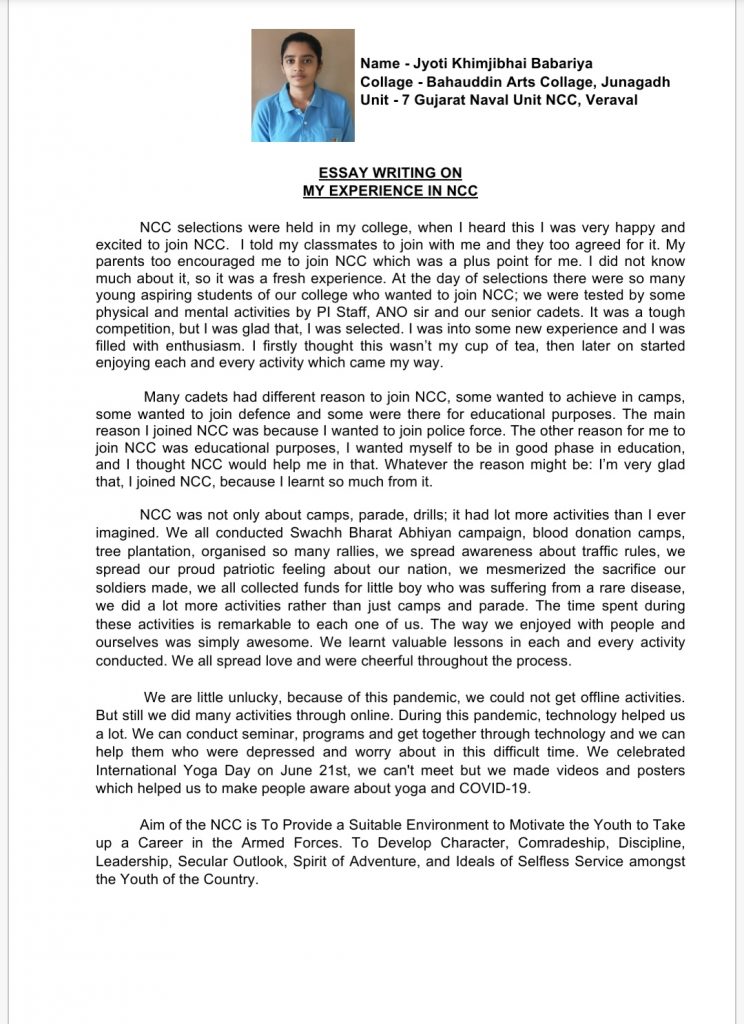 Name - Jyoti Khimjibhai Babariya
Collage - Bahauddin Arts Collage, Junagadh
Unit - 7 Gujarat Naval Unit NCC, Veraval

ESSAY WRITING ON
MY EXPERIENCE IN NCC

NCC selections were held in my college, when I heard this I was very happy and excited to join NCC. I told my classmates to join with me and they too agreed for it. My parents too encouraged me to join NCC which was a plus point for me. I did not know much about it, so it was a fresh experience. At the day of selections there were so many young aspiring students of our college who wanted to join NCC; we were tested by some physical and mental activities by PI Staff, ANO sir and our senior cadets. It was a tough competition, but I was glad that, I was selected. I was into some new experience and I was filled with enthusiasm. I firstly thought this wasn't my cup of tea, then later on started enjoying each and every activity which came my way.

Many cadets had different reason to join NCC, some wanted to achieve in camps, some wanted to join defence and some were there for educational purposes. The main reason I joined NCC was because I wanted to join police force. The other reason for me to join NCC was educational purposes, I wanted myself to be in good phase in education, and I thought NCC would help me in that. Whatever the reason might be: I'm very glad that, I joined NCC, because I learnt so much from it.

NCC was not only about camps, parade, drills; it had lot more activities than I ever imagined. We all conducted Swachh Bharat Abhiyan campaign, blood donation camps, tree plantation, organised so many rallies, we spread awareness about traffic rules, we spread our proud patriotic feeling about our nation, we mesmerized the sacrifice our soldiers made, we all collected funds for little boy who was suffering from a rare disease, we did a lot more activities rather than just camps and parade. The time spent during these activities is remarkable to each one of us. The way we enjoyed with people and ourselves was simply awesome. We learnt valuable lessons in each and every activity conducted. We all spread love and were cheerful throughout the process.

We are little unlucky, because of this pandemic, we could not get offline activities. But still we did many activities through online. During this pandemic, technology helped us a lot. We can conduct seminar, programs and get together through technology and we can help them who were depressed and worry about in this difficult time. We celebrated International Yoga Day on June 21st, we can't meet but we made videos and posters which helped us to make people aware about yoga and COVID-19.

Aim of the NCC is To Provide a Suitable Environment to Motivate the Youth to Take up a Career in the Armed Forces. To Develop Character, Comradeship, Discipline, Leadership, Secular Outlook, Spirit of Adventure, and Ideals of Selfless Service amongst the Youth of the Country.